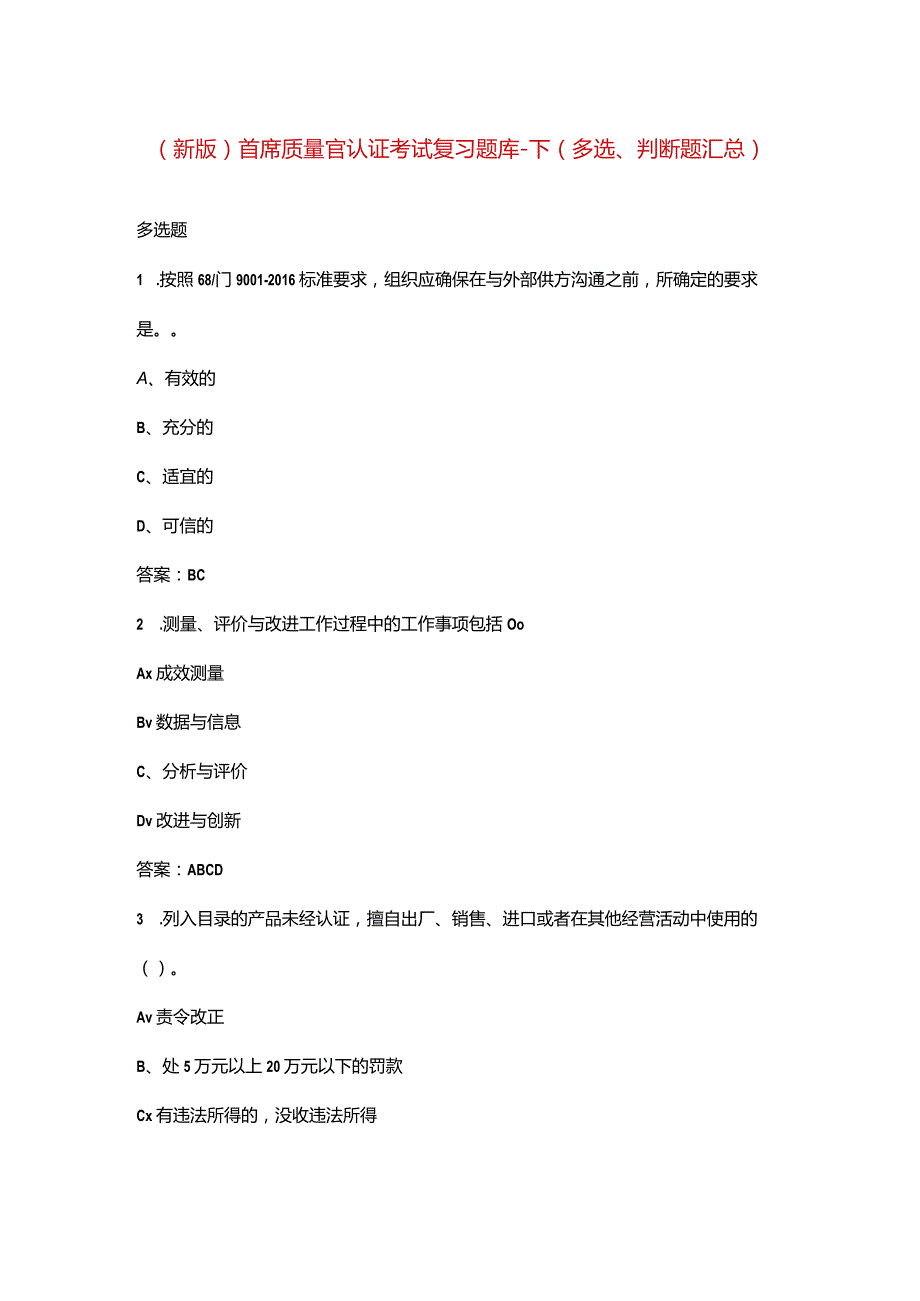 （新版）首席质量官认证考试复习题库-下（多选、判断题汇总）

多选题

1 .按照68/门9001-2016标准要求，组织应确保在与外部供方沟通之前，所确定的要求是。。

A、有效的

B、充分的

C、适宜的

D、可信的

答案：BC

2 .测量、评价与改进工作过程中的工作事项包括Oo

Ax成效测量

Bv数据与信息

C、分析与评价

Dv改进与创新

答案：ABCD

3 .列入目录的产品未经认证，擅自出厂、销售、进口或者在其他经营活动中使用的（ ）。

Av责令改正

B、处5万元以上20万元以下的罚款

Cx有违法所得的，没收违法所得